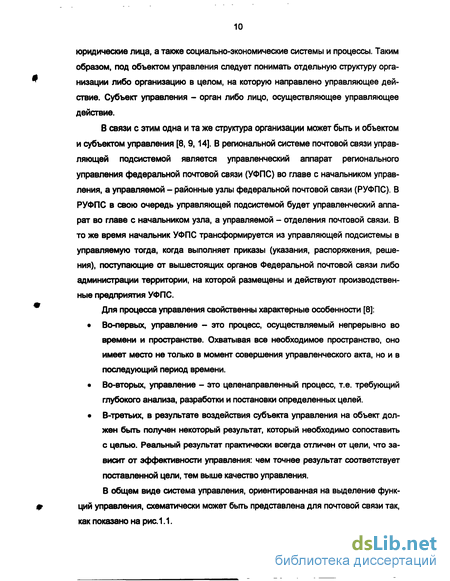 10

юридические лица, а также социально-экономические системы и процессы. Таким образом, под объектом управления следует понимать отдельную структуру организации либо организацию в целом, на которую направлено управляющее действие. Субъект управления – орган либо лицо, осуществляющее управляющее действие.

В связи с этим одна и та же структура организации может быть и объектом и субъектом управления [8, 9, 14]. В региональной системе почтовой связи управляющей подсистемой является управленческий аппарат регионального управления федеральной почтовой связи (УФПС) во главе с начальником управления, а управляемой – районные узлы федеральной почтовой связи (РУФПС). В РУФПС в свою очередь управляющей подсистемой будет управленческий аппарат во главе с начальником узла, а управляемой – отделения почтовой связи. В то же время начальник УФПС трансформируется из управляющей подсистемы в управляемую тогда, когда выполняет приказы (указания, распоряжения, решения), поступающие от вышестоящих органов Федеральной почтовой связи либо администрации территории, на которой размещены и действуют производственные предприятия УФПС.

Для процесса управления свойственны характерные особенности [8]:

• Во-первых, управление – это процесс, осуществляемый непрерывно во времени и пространстве. Охватывая все необходимое пространство, оно имеет место не только в момент совершения управленческого акта, но и в последующий период времени.

• Во-вторых, управление – это целенаправленный процесс, т.е. требующий глубокого анализа, разработки и постановки определенных целей.

• В-третьих, в результате воздействия субъекта управления на объект должен быть получен некоторый результат, который необходимо сопоставить с целью. Реальный результат практически всегда отличен от цели, что зависит от эффективности управления: чем точнее результат соответствует поставленной цели, тем выше качество управления.

В общем виде система управления, ориентированная на выделение функций управления, схематически может быть представлена для почтовой связи так, как показано на рис.1.1.

dsLib.net
библиотека диссертаций